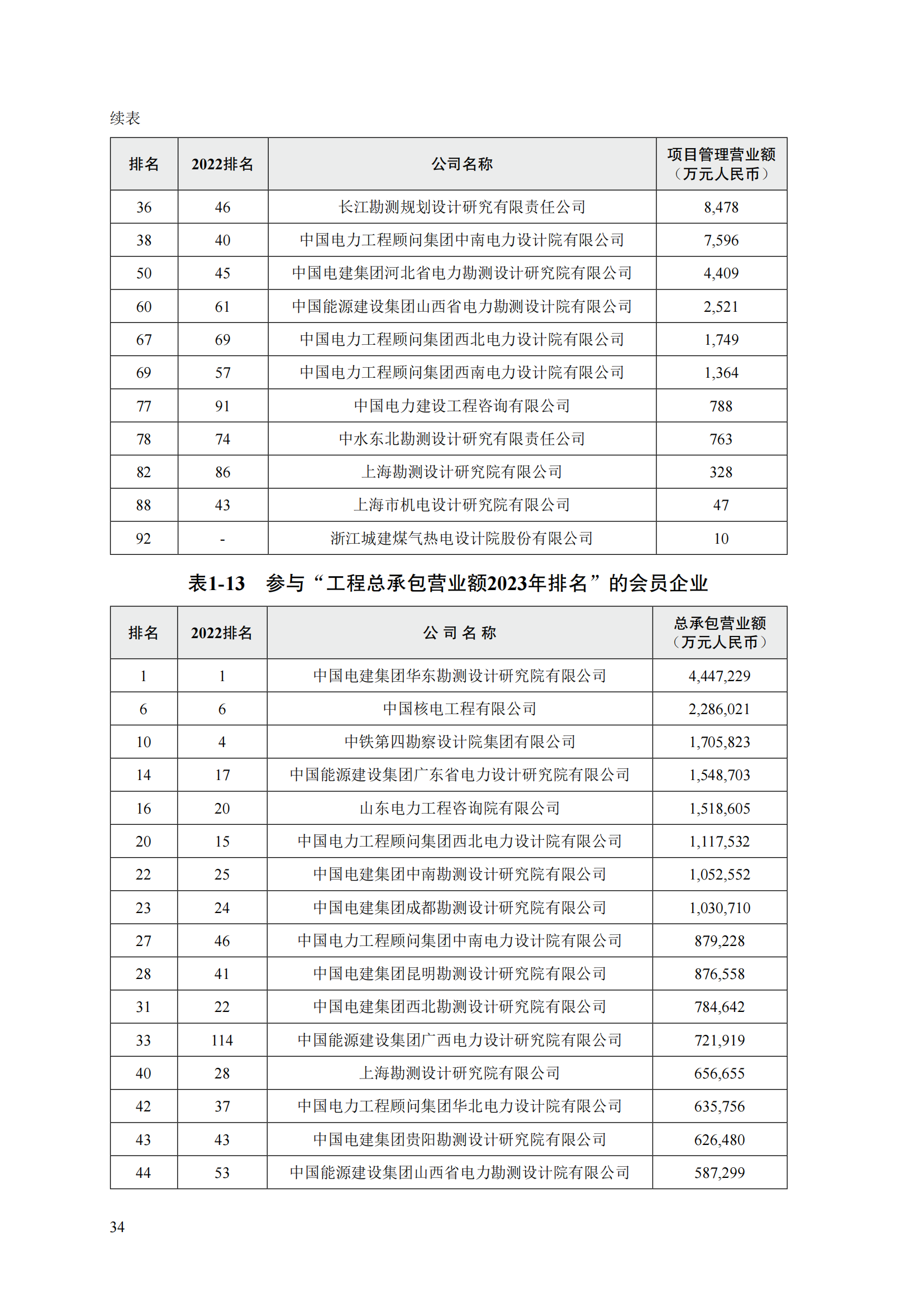 续表

| 排名 | 2022排名 | 公司名称 | 项目管理营业额（万元人民币） |
|---|---|---|---|
| 36 | 46 | 长江勘测规划设计研究有限责任公司 | 8,478 |
| 38 | 40 | 中国电力工程顾问集团中南电力设计院有限公司 | 7,596 |
| 50 | 45 | 中国电建集团河北省电力勘测设计研究院有限公司 | 4,409 |
| 60 | 61 | 中国能源建设集团山西省电力勘测设计院有限公司 | 2,521 |
| 67 | 69 | 中国电力工程顾问集团西北电力设计院有限公司 | 1,749 |
| 69 | 57 | 中国电力工程顾问集团西南电力设计院有限公司 | 1,364 |
| 77 | 91 | 中国电力建设工程咨询有限公司 | 788 |
| 78 | 74 | 中水东北勘测设计研究有限责任公司 | 763 |
| 82 | 86 | 上海勘测设计研究院有限公司 | 328 |
| 88 | 43 | 上海市机电设计研究院有限公司 | 47 |
| 92 | - | 浙江城建煤气热电设计院股份有限公司 | 10 |

表1-13　参与“工程总承包营业额2023年排名”的会员企业

| 排名 | 2022排名 | 公 司 名 称 | 总承包营业额（万元人民币） |
|---|---|---|---|
| 1 | 1 | 中国电建集团华东勘测设计研究院有限公司 | 4,447,229 |
| 6 | 6 | 中国核电工程有限公司 | 2,286,021 |
| 10 | 4 | 中铁第四勘察设计院集团有限公司 | 1,705,823 |
| 14 | 17 | 中国能源建设集团广东省电力设计研究院有限公司 | 1,548,703 |
| 16 | 20 | 山东电力工程咨询院有限公司 | 1,518,605 |
| 20 | 15 | 中国电力工程顾问集团西北电力设计院有限公司 | 1,117,532 |
| 22 | 25 | 中国电建集团中南勘测设计研究院有限公司 | 1,052,552 |
| 23 | 24 | 中国电建集团成都勘测设计研究院有限公司 | 1,030,710 |
| 27 | 46 | 中国电力工程顾问集团中南电力设计院有限公司 | 879,228 |
| 28 | 41 | 中国电建集团昆明勘测设计研究院有限公司 | 876,558 |
| 31 | 22 | 中国电建集团西北勘测设计研究院有限公司 | 784,642 |
| 33 | 114 | 中国能源建设集团广西电力设计研究院有限公司 | 721,919 |
| 40 | 28 | 上海勘测设计研究院有限公司 | 656,655 |
| 42 | 37 | 中国电力工程顾问集团华北电力设计院有限公司 | 635,756 |
| 43 | 43 | 中国电建集团贵阳勘测设计研究院有限公司 | 626,480 |
| 44 | 53 | 中国能源建设集团山西省电力勘测设计院有限公司 | 587,299 |

34